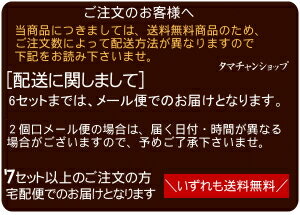 ご注文のお客様へ

当商品につきましては、送料無料商品のため、ご注文数によって配送方法が異なりますので下記をお読み下さいませ。

タマチャンショップ

[配送に関しまして]

6セットまでは、メール便でのお届けとなります。

２個口メール便の場合は、届く日付・時間が異なる場合がございますので、予めご了承下さいませ。

7セット以上のご注文の方
宅配便でのお届けとなります

＼いずれも送料無料／